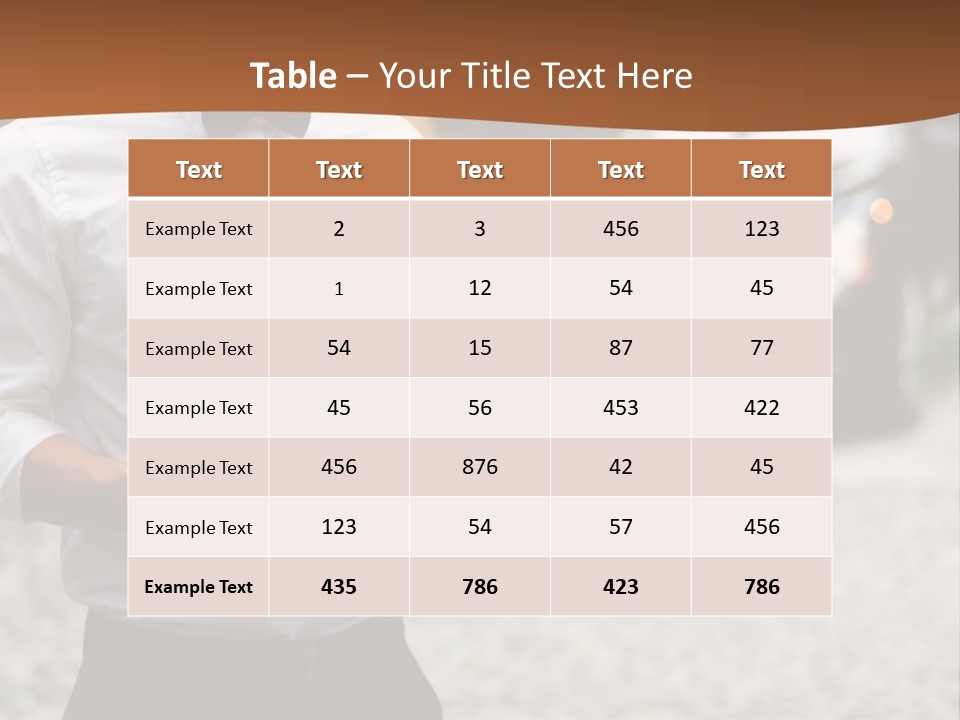 Table – Your Title Text Here

| Text | Text | Text | Text | Text |
|---|---|---|---|---|
| Example Text | 2 | 3 | 456 | 123 |
| Example Text | 1 | 12 | 54 | 45 |
| Example Text | 54 | 15 | 87 | 77 |
| Example Text | 45 | 56 | 453 | 422 |
| Example Text | 456 | 876 | 42 | 45 |
| Example Text | 123 | 54 | 57 | 456 |
| Example Text | 435 | 786 | 423 | 786 |